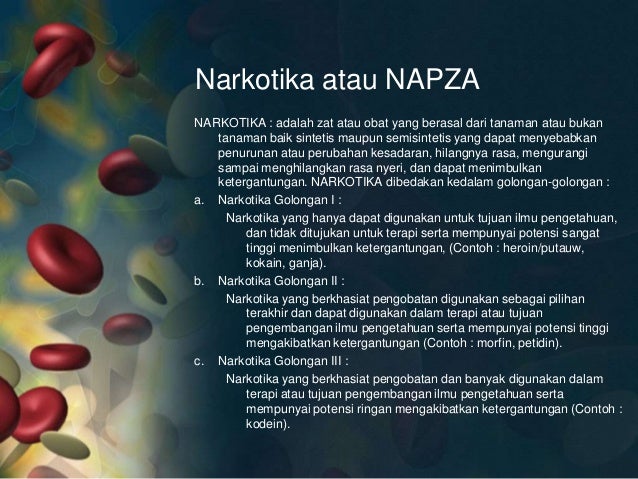 Narkotika atau NAPZA

NARKOTIKA : adalah zat atau obat yang berasal dari tanaman atau bukan tanaman baik sintetis maupun semisintetis yang dapat menyebabkan penurunan atau perubahan kesadaran, hilangnya rasa, mengurangi sampai menghilangkan rasa nyeri, dan dapat menimbulkan ketergantungan. NARKOTIKA dibedakan kedalam golongan-golongan :

a. Narkotika Golongan I :

Narkotika yang hanya dapat digunakan untuk tujuan ilmu pengetahuan, dan tidak ditujukan untuk terapi serta mempunyai potensi sangat tinggi menimbulkan ketergantungan, (Contoh : heroin/putauw, kokain, ganja).

b. Narkotika Golongan II :

Narkotika yang berkhasiat pengobatan digunakan sebagai pilihan terakhir dan dapat digunakan dalam terapi atau tujuan pengembangan ilmu pengetahuan serta mempunyai potensi tinggi mengakibatkan ketergantungan (Contoh : morfin, petidin).

c. Narkotika Golongan III :

Narkotika yang berkhasiat pengobatan dan banyak digunakan dalam terapi atau tujuan pengembangan ilmu pengetahuan serta mempunyai potensi ringan mengakibatkan ketergantungan (Contoh : kodein).